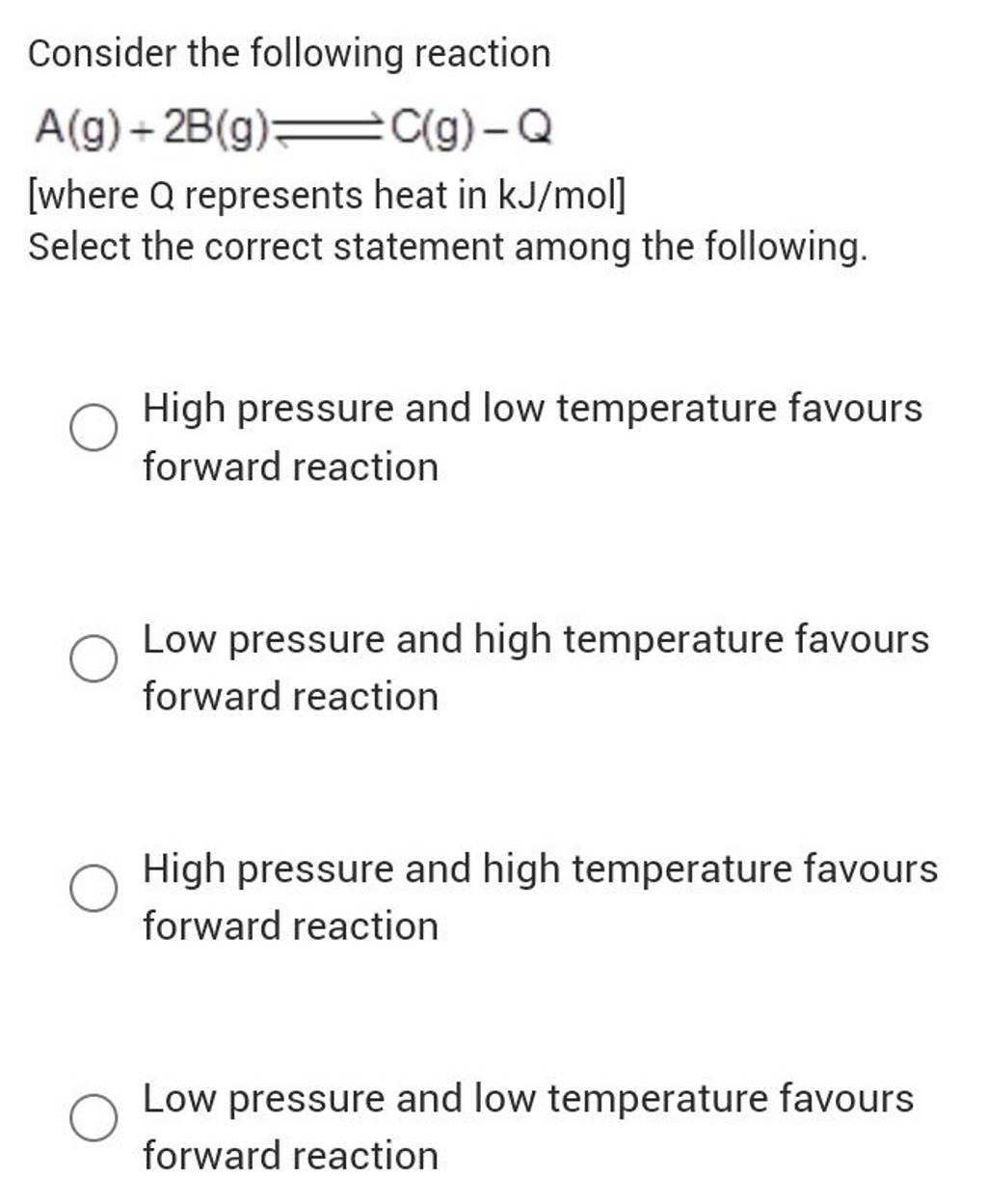 Consider the following reaction

$A(g) + 2B(g) \rightleftharpoons C(g) - Q$

[where Q represents heat in kJ/mol]

Select the correct statement among the following.

High pressure and low temperature favours forward reaction

Low pressure and high temperature favours forward reaction

High pressure and high temperature favours forward reaction

Low pressure and low temperature favours forward reaction